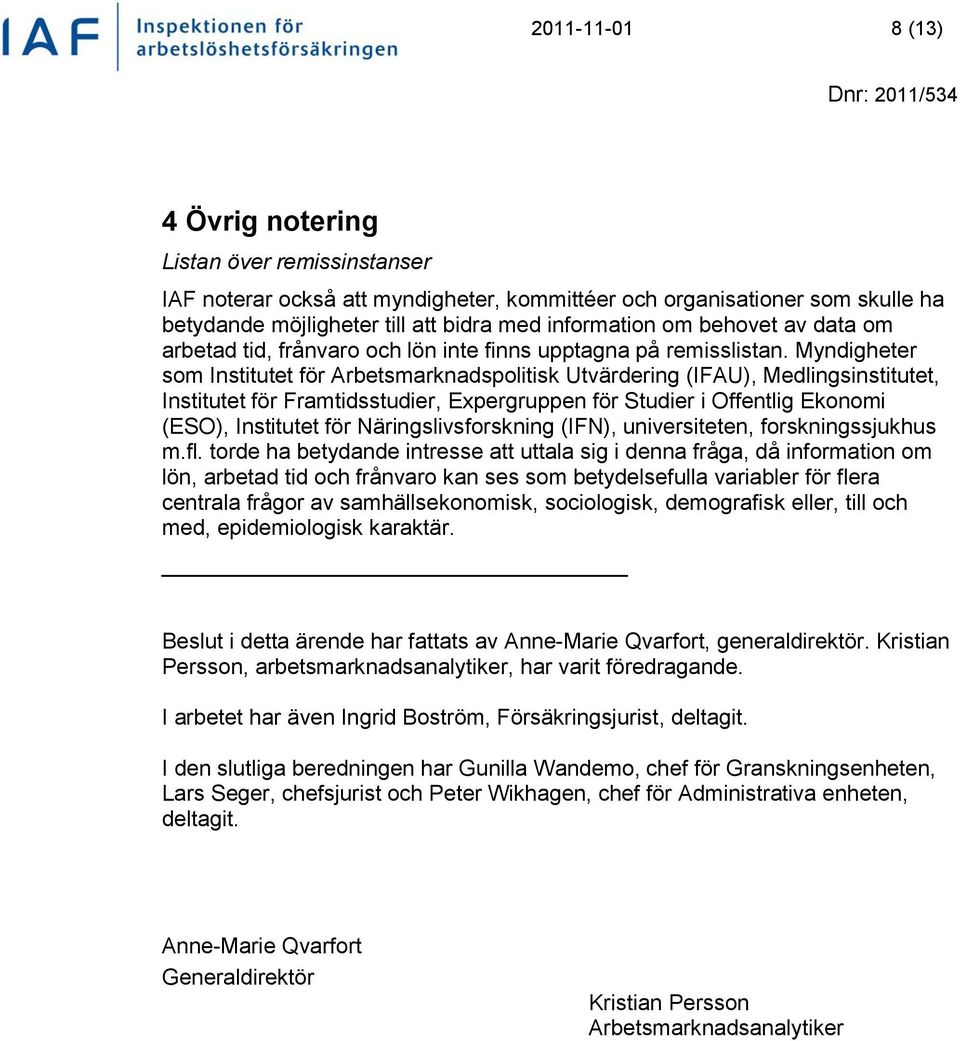 IAF Inspektionen för arbetslöshetsförsäkringen

2011-11-01

8 (13)

Dnr: 2011/534

4 Övrig notering

Listan över remissinstanser

IAF noterar också att myndigheter, kommittéer och organisationer som skulle ha betydande möjligheter till att bidra med information om behovet av data om arbetad tid, frånvaro och lön inte finns upptagna på remisslistan. Myndigheter som Institutet för Arbetsmarknadspolitisk Utvärdering (IFAU), Medlingsinstitutet, Institutet för Framtidsstudier, Expergruppen för Studier i Offentlig Ekonomi (ESO), Institutet för Näringslivsforskning (IFN), universiteten, forskningssjukhus m.fl. torde ha betydande intresse att uttala sig i denna fråga, då information om lön, arbetad tid och frånvaro kan ses som betydelsefulla variabler för flera centrala frågor av samhällsekonomisk, sociologisk, demografisk eller, till och med, epidemiologisk karaktär.

Beslut i detta ärende har fattats av Anne-Marie Qvarfort, generaldirektör. Kristian Persson, arbetsmarknadsanalytiker, har varit föredragande.

I arbetet har även Ingrid Boström, Försäkringsjurist, deltagit.

I den slutliga beredningen har Gunilla Wandemo, chef för Granskningsenheten, Lars Seger, chefsjurist och Peter Wikhagen, chef för Administrativa enheten, deltagit.

Anne-Marie Qvarfort
Generaldirektör

Kristian Persson
Arbetsmarknadsanalytiker